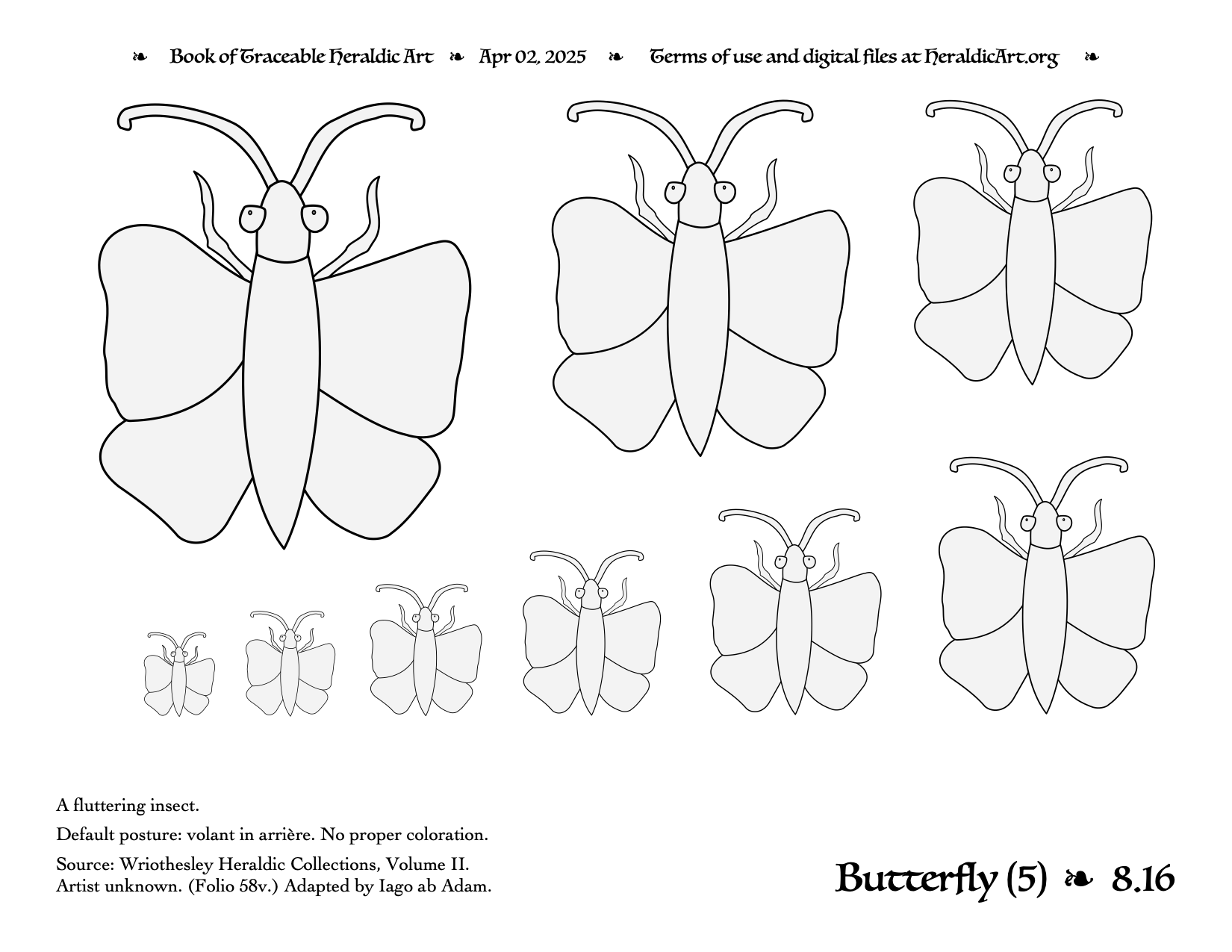 ❧ Book of Traceable Heraldic Art ❧ Apr 02, 2025 ❧ Terms of use and digital files at HeraldicArt.org ❧

A fluttering insect.

Default posture: volant in arrière. No proper coloration.

Source: Wriothesley Heraldic Collections, Volume II. Artist unknown. (Folio 58v.) Adapted by Iago ab Adam.

Butterfly (5) ❧ 8.16